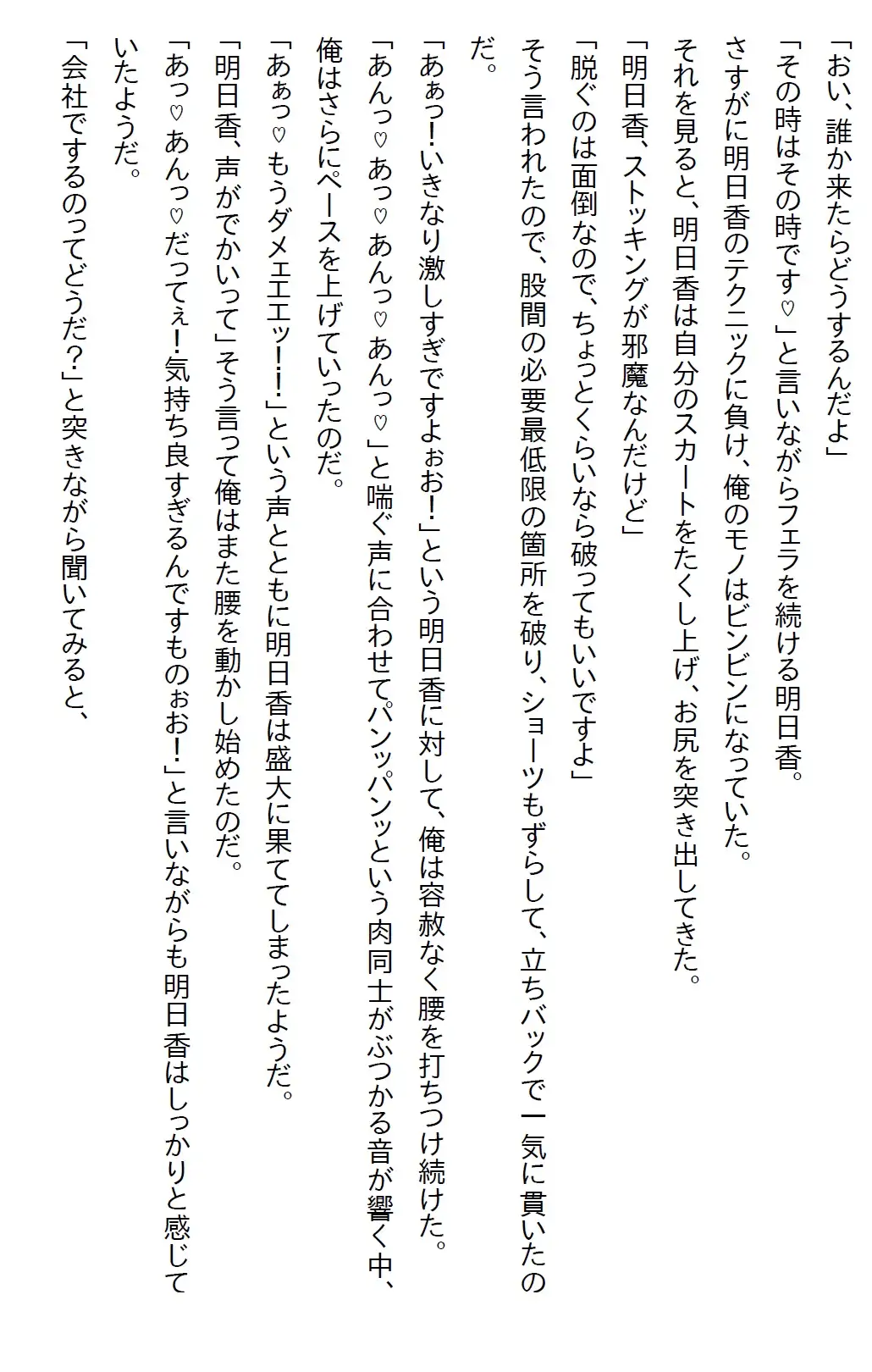 「おい、誰か来たらどうするんだよ」

「その時はその時です♡」と言いながらフェラを続ける明日香。

さすがに明日香のテクニックに負け、俺のモノはビンビンになっていた。

それを見ると、明日香は自分のスカートをたくし上げ、お尻を突き出してきた。

「明日香、ストッキングが邪魔なんだけど」

「脱ぐのは面倒なので、ちょっとくらいなら破ってもいいですよ」

そう言われたので、股間の必要最低限の箇所を破り、ショーツもずらして、立ちバックで一気に貫いたのだ。

「あぁっ!いきなり激しすぎですよぉお!」という明日香に対して、俺は容赦なく腰を打ちつけ続けた。

「あんっ♡あっ♡あんっ♡あんっ♡」と喘ぐ声に合わせてパンッパンッという肉同士がぶつかる音が響く中、俺はさらにペースを上げていったのだ。

「あぁっ♡もうダメェエエッ!!」という声とともに明日香は盛大に果ててしまったようだ。

「明日香、声がでかいって」そう言って俺はまた腰を動かし始めたのだ。

「あっ♡あんっ♡だってぇ!気持ち良すぎるんですものぉお!」と言いながらも明日香はしっかりと感じていたようだ。

「会社でするのってどうだ?」と突きながら聞いてみると、